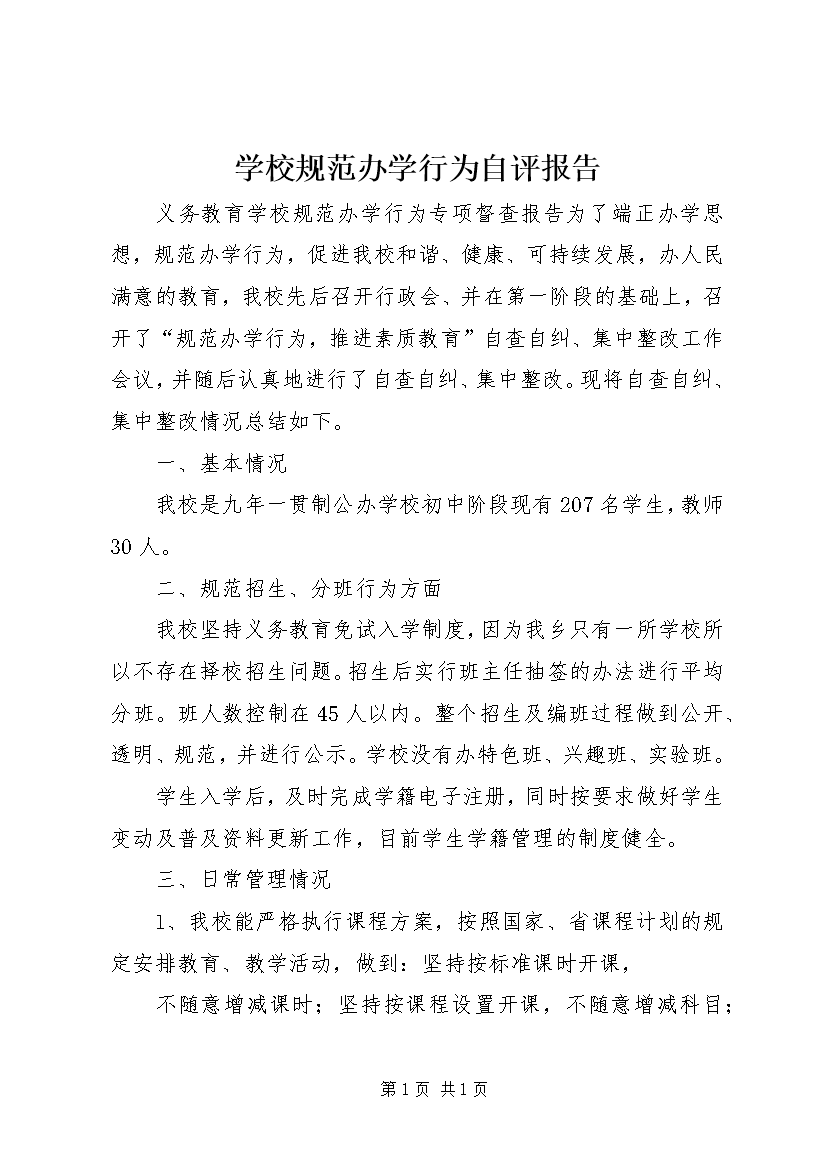 学校规范办学行为自评报告

义务教育学校规范办学行为专项督查报告为了端正办学思想，规范办学行为，促进我校和谐、健康、可持续发展，办人民满意的教育，我校先后召开行政会、并在第一阶段的基础上，召开了“规范办学行为，推进素质教育”自查自纠、集中整改工作会议，并随后认真地进行了自查自纠、集中整改。现将自查自纠、集中整改情况总结如下。

一、基本情况

我校是九年一贯制公办学校初中阶段现有207名学生，教师30人。

二、规范招生、分班行为方面

我校坚持义务教育免试入学制度，因为我乡只有一所学校所以不存在择校招生问题。招生后实行班主任抽签的办法进行平均分班。班人数控制在45人以内。整个招生及编班过程做到公开、透明、规范，并进行公示。学校没有办特色班、兴趣班、实验班。

学生入学后，及时完成学籍电子注册，同时按要求做好学生变动及普及资料更新工作，目前学生学籍管理的制度健全。

三、日常管理情况

1、我校能严格执行课程方案，按照国家、省课程计划的规定安排教育、教学活动，做到：坚持按标准课时开课，

不随意增减课时；坚持按课程设置开课，不随意增减科目；

第1页 共1页